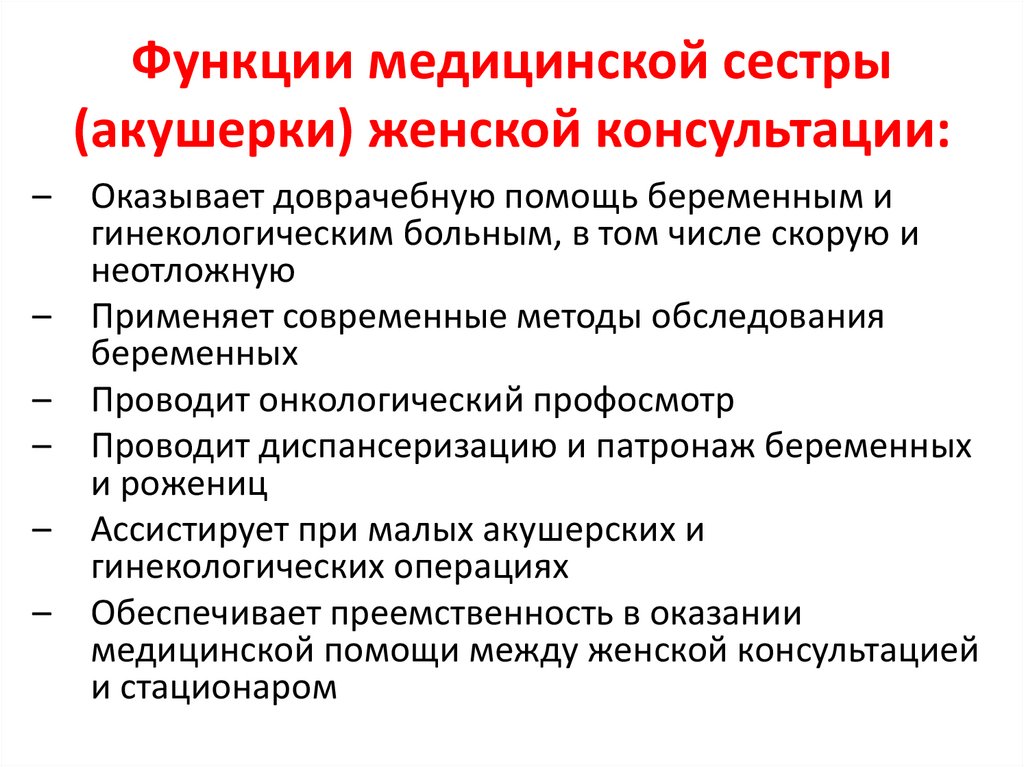 Функции медицинской сестры (акушерки) женской консультации:

– Оказывает доврачебную помощь беременным и гинекологическим больным, в том числе скорую и неотложную
– Применяет современные методы обследования беременных
– Проводит онкологический профосмотр
– Проводит диспансеризацию и патронаж беременных и рожениц
– Ассистирует при малых акушерских и гинекологических операциях
– Обеспечивает преемственность в оказании медицинской помощи между женской консультацией и стационаром